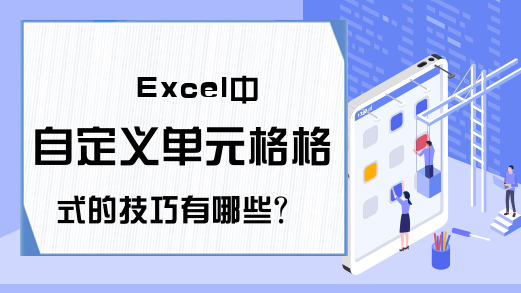 Excel中
自定义单元格格
式的技巧有哪些?